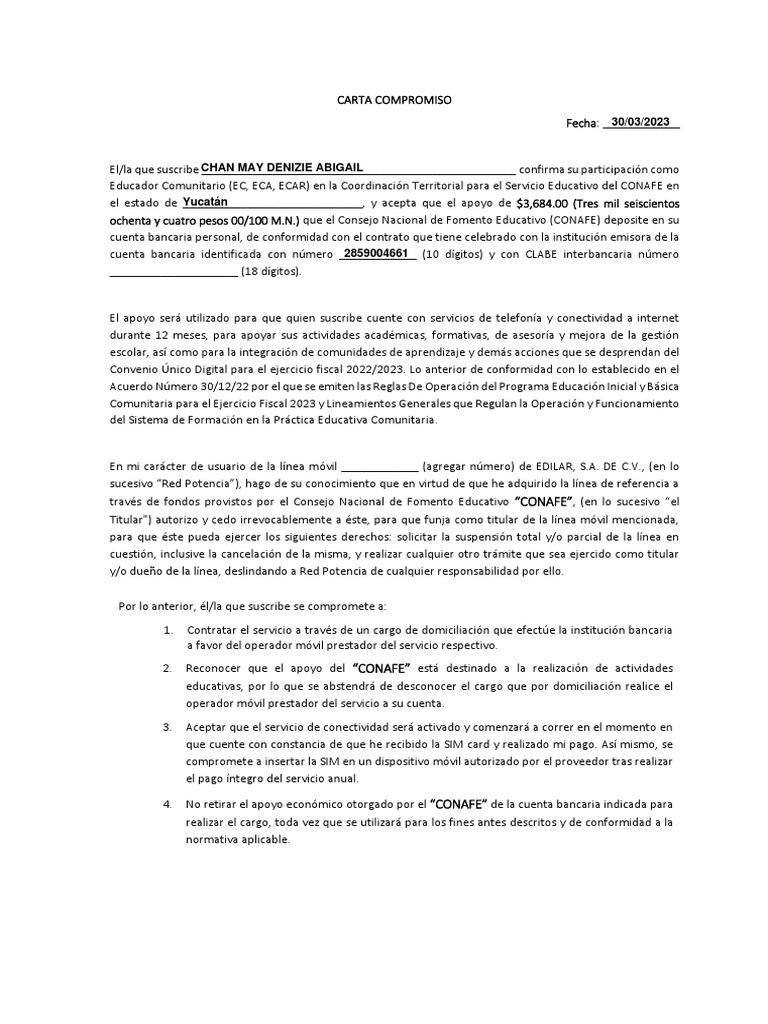 CARTA COMPROMISO

Fecha: 30/03/2023

El/la que suscribe CHAN MAY DENIZIE ABIGAIL confirma su participación como Educador Comunitario (EC, ECA, ECAR) en la Coordinación Territorial para el Servicio Educativo del CONAFE en el estado de Yucatán, y acepta que el apoyo de $3,684.00 (Tres mil seiscientos ochenta y cuatro pesos 00/100 M.N.) que el Consejo Nacional de Fomento Educativo (CONAFE) deposite en su cuenta bancaria personal, de conformidad con el contrato que tiene celebrado con la institución emisora de la cuenta bancaria identificada con número 2859004661 (10 dígitos) y con CLABE interbancaria número ______________________ (18 dígitos).

El apoyo será utilizado para que quien suscribe cuente con servicios de telefonía y conectividad a internet durante 12 meses, para apoyar sus actividades académicas, formativas, de asesoría y mejora de la gestión escolar, así como para la integración de comunidades de aprendizaje y demás acciones que se desprendan del Convenio Único Digital para el ejercicio fiscal 2022/2023. Lo anterior de conformidad con lo establecido en el Acuerdo Número 30/12/22 por el que se emiten las Reglas De Operación del Programa Educación Inicial y Básica Comunitaria para el Ejercicio Fiscal 2023 y Lineamientos Generales que Regulan la Operación y Funcionamiento del Sistema de Formación en la Práctica Educativa Comunitaria.

En mi carácter de usuario de la línea móvil _____________ (agregar número) de EDILAR, S.A. DE C.V., (en lo sucesivo "Red Potencia"), hago de su conocimiento que en virtud de que he adquirido la línea de referencia a través de fondos provistos por el Consejo Nacional de Fomento Educativo "CONAFE", (en lo sucesivo "el Titular") autorizo y cedo irrevocablemente a éste, para que funja como titular de la línea móvil mencionada, para que éste pueda ejercer los siguientes derechos: solicitar la suspensión total y/o parcial de la línea en cuestión, inclusive la cancelación de la misma, y realizar cualquier otro trámite que sea ejercido como titular y/o dueño de la línea, deslindando a Red Potencia de cualquier responsabilidad por ello.

Por lo anterior, él/la que suscribe se compromete a:

1. Contratar el servicio a través de un cargo de domiciliación que efectúe la institución bancaria a favor del operador móvil prestador del servicio respectivo.

2. Reconocer que el apoyo del "CONAFE" está destinado a la realización de actividades educativas, por lo que se abstendrá de desconocer el cargo que por domiciliación realice el operador móvil prestador del servicio a su cuenta.

3. Aceptar que el servicio de conectividad será activado y comenzará a correr en el momento en que cuente con constancia de que he recibido la SIM card y realizado mi pago. Así mismo, se compromete a insertar la SIM en un dispositivo móvil autorizado por el proveedor tras realizar el pago íntegro del servicio anual.

4. No retirar el apoyo económico otorgado por el "CONAFE" de la cuenta bancaria indicada para realizar el cargo, toda vez que se utilizará para los fines antes descritos y de conformidad a la normativa aplicable.